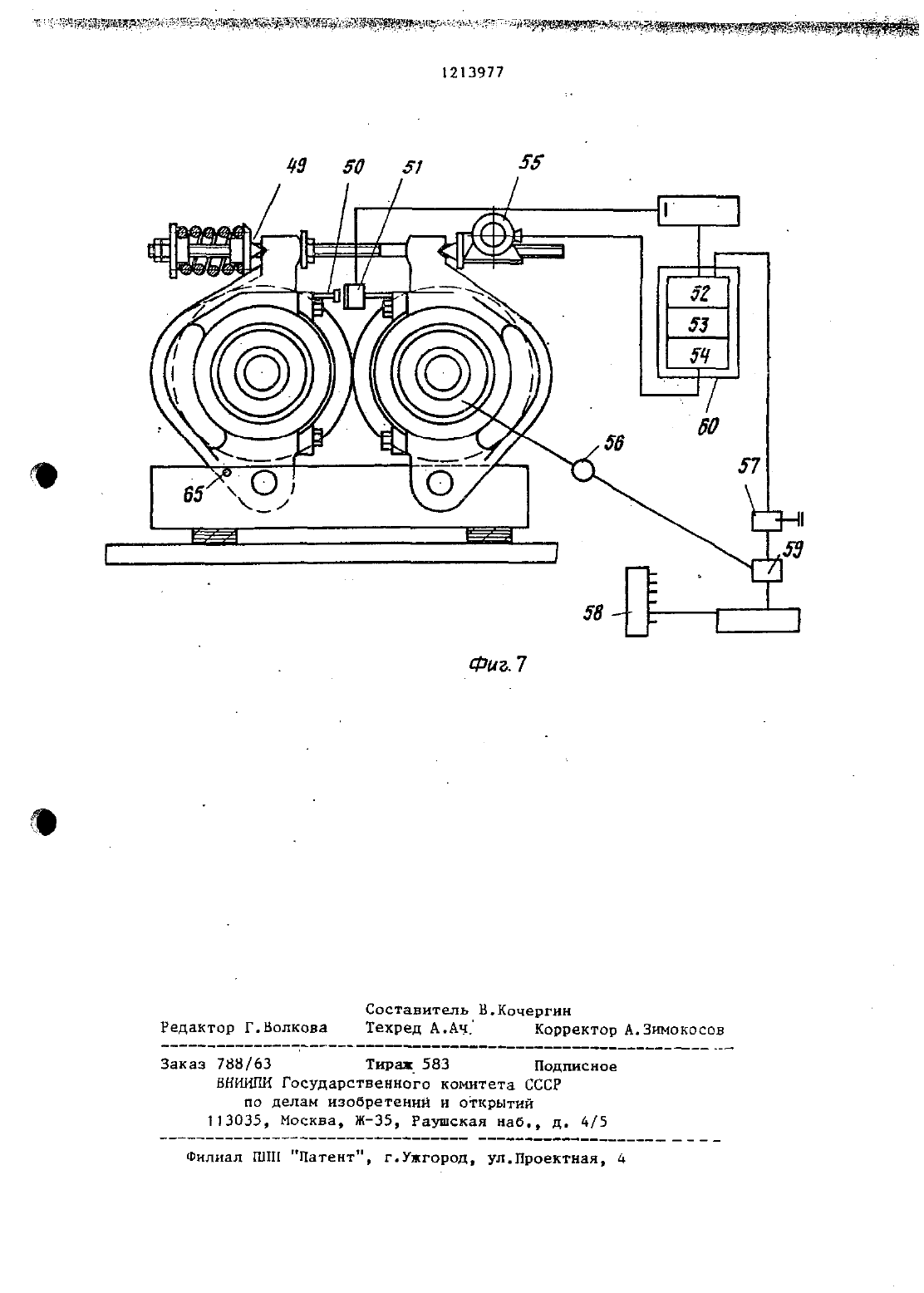 1213977

49 50 51 55

52
53
54

60

56

57

65

59

58

Фиг. 7

Составитель В.Кочергин
Редактор Г.Волкова Техред А.Ач. Корректор А.Зимокосов

Заказ 788/63 Тираж 583 Подписное
ВНИИПИ Государственного комитета СССР
по делам изобретений и открытий
113035, Москва, Ж-35, Раушская наб., д. 4/5

Филиал ППП "Патент", г.Ужгород, ул.Проектная, 4